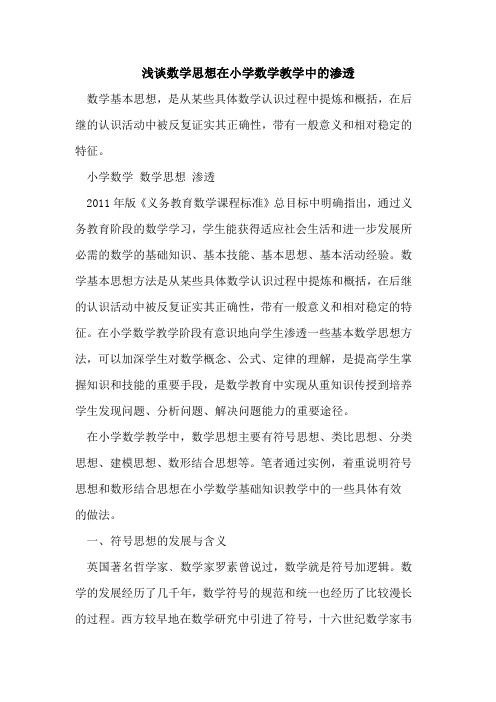 浅谈数学思想在小学数学教学中的渗透

数学基本思想，是从某些具体数学认识过程中提炼和概括，在后继的认识活动中被反复证实其正确性，带有一般意义和相对稳定的特征。

小学数学 数学思想 渗透

2011年版《义务教育数学课程标准》总目标中明确指出，通过义务教育阶段的数学学习，学生能获得适应社会生活和进一步发展所必需的数学的基础知识、基本技能、基本思想、基本活动经验。数学基本思想方法是从某些具体数学认识过程中提炼和概括，在后继的认识活动中被反复证实其正确性，带有一般意义和相对稳定的特征。在小学数学教学阶段有意识地向学生渗透一些基本数学思想方法，可以加深学生对数学概念、公式、定律的理解，是提高学生掌握知识和技能的重要手段，是数学教育中实现从重知识传授到培养学生发现问题、分析问题、解决问题能力的重要途径。

在小学数学教学中，数学思想主要有符号思想、类比思想、分类思想、建模思想、数形结合思想等。笔者通过实例，着重说明符号思想和数形结合思想在小学数学基础知识教学中的一些具体有效的做法。

一、符号思想的发展与含义

英国著名哲学家、数学家罗素曾说过，数学就是符号加逻辑。数学的发展经历了几千年，数学符号的规范和统一也经历了比较漫长的过程。西方较早地在数学研究中引进了符号，十六世纪数学家韦